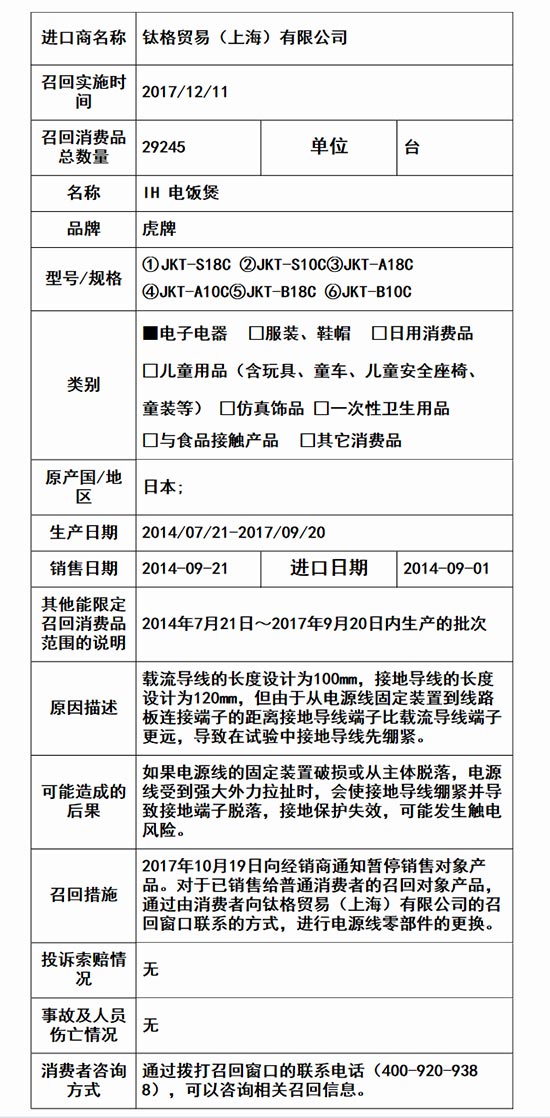 | 进口商名称 | 钛格贸易（上海）有限公司 | | |
|---|---|---|---|
| 召回实施时间 | 2017/12/11 | | |
| 召回消费品总数量 | 29245 | 单位 | 台 |
| 名称 | IH 电饭煲 | | |
| 品牌 | 虎牌 | | |
| 型号/规格 | ①JKT-S18C ②JKT-S10C③JKT-A18C ④JKT-A10C⑤JKT-B18C ⑥JKT-B10C | | |
| 类别 | ■电子电器 □服装、鞋帽 □日用消费品 □儿童用品（含玩具、童车、儿童安全座椅、童装等） □仿真饰品 □一次性卫生用品 □与食品接触产品 □其它消费品 | | |
| 原产国/地区 | 日本; | | |
| 生产日期 | 2014/07/21-2017/09/20 | | |
| 销售日期 | 2014-09-21 | 进口日期 | 2014-09-01 |
| 其他能限定召回消费品范围的说明 | 2014年7月21日～2017年9月20日内生产的批次 | | |
| 原因描述 | 载流导线的长度设计为100mm，接地导线的长度设计为120mm，但由于从电源线固定装置到线路板连接端子的距离接地导线端子比载流导线端子更远，导致在试验中接地导线先绷紧。 | | |
| 可能造成的后果 | 如果电源线的固定装置破损或从主体脱落，电源线受到强大外力拉扯时，会使接地导线绷紧并导致接地端子脱落，接地保护失效，可能发生触电风险。 | | |
| 召回措施 | 2017年10月19日向经销商通知暂停销售对象产品。对于已销售给普通消费者的召回对象产品，通过由消费者向钛格贸易（上海）有限公司的召回窗口联系的方式，进行电源线零部件的更换。 | | |
| 投诉索赔情况 | 无 | | |
| 事故及人员伤亡情况 | 无 | | |
| 消费者咨询方式 | 通过拨打召回窗口的联系电话（400-920-9388），可以咨询相关召回信息。 | | |